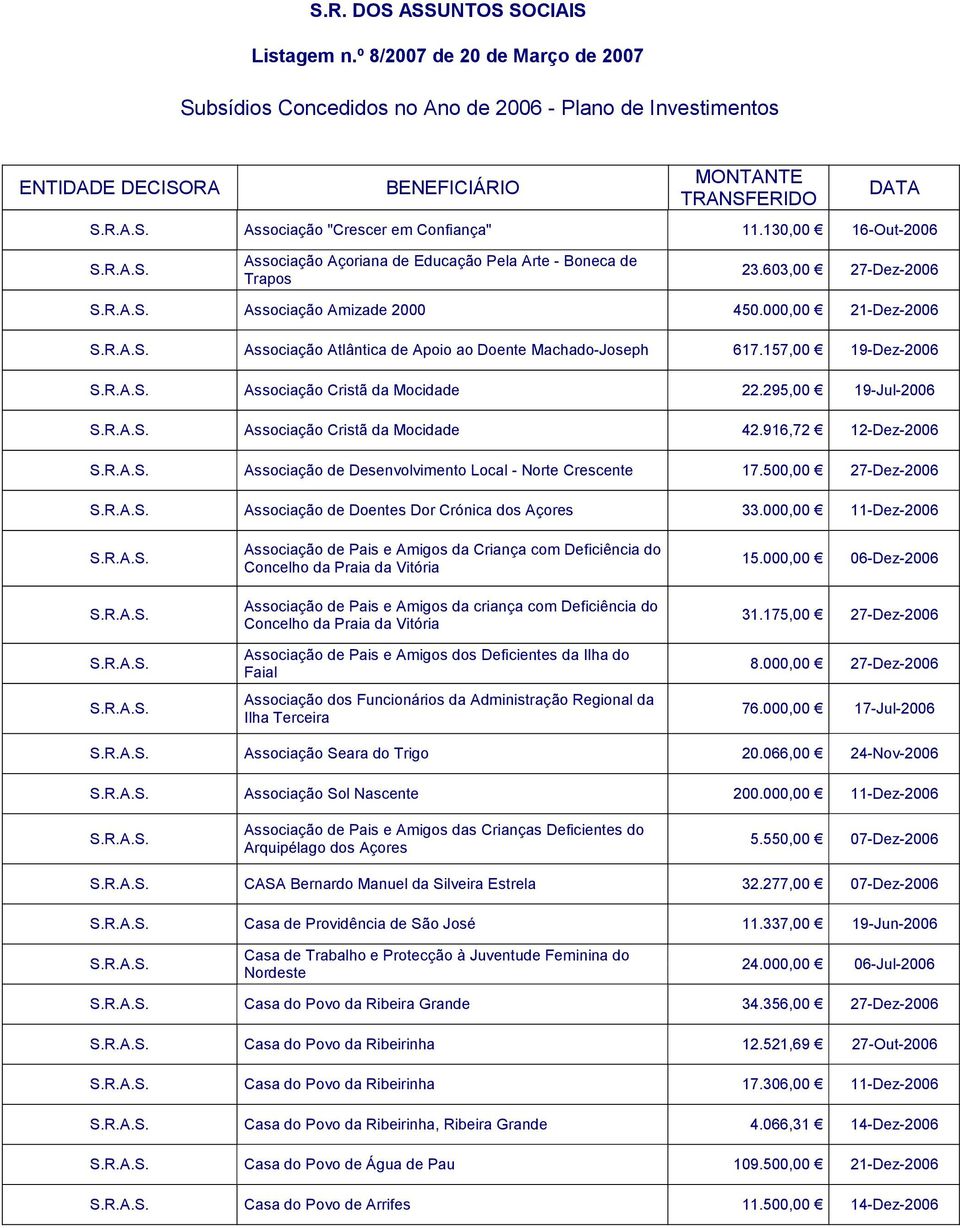 S.R. DOS ASSUNTOS SOCIAIS

Listagem n.º 8/2007 de 20 de Março de 2007

Subsídios Concedidos no Ano de 2006 - Plano de Investimentos

| ENTIDADE DECISORA | BENEFICIÁRIO | MONTANTE TRANSFERIDO | DATA |
|---|---|---|---|
| S.R.A.S. | Associação "Crescer em Confiança" | 11.130,00 € | 16-Out-2006 |
| S.R.A.S. | Associação Açoriana de Educação Pela Arte - Boneca de Trapos | 23.603,00 € | 27-Dez-2006 |
| S.R.A.S. | Associação Amizade 2000 | 450.000,00 € | 21-Dez-2006 |
| S.R.A.S. | Associação Atlântica de Apoio ao Doente Machado-Joseph | 617.157,00 € | 19-Dez-2006 |
| S.R.A.S. | Associação Cristã da Mocidade | 22.295,00 € | 19-Jul-2006 |
| S.R.A.S. | Associação Cristã da Mocidade | 42.916,72 € | 12-Dez-2006 |
| S.R.A.S. | Associação de Desenvolvimento Local - Norte Crescente | 17.500,00 € | 27-Dez-2006 |
| S.R.A.S. | Associação de Doentes Dor Crónica dos Açores | 33.000,00 € | 11-Dez-2006 |
| S.R.A.S. | Associação de Pais e Amigos da Criança com Deficiência do Concelho da Praia da Vitória | 15.000,00 € | 06-Dez-2006 |
| S.R.A.S. | Associação de Pais e Amigos da criança com Deficiência do Concelho da Praia da Vitória | 31.175,00 € | 27-Dez-2006 |
| S.R.A.S. | Associação de Pais e Amigos dos Deficientes da Ilha do Faial | 8.000,00 € | 27-Dez-2006 |
| S.R.A.S. | Associação dos Funcionários da Administração Regional da Ilha Terceira | 76.000,00 € | 17-Jul-2006 |
| S.R.A.S. | Associação Seara do Trigo | 20.066,00 € | 24-Nov-2006 |
| S.R.A.S. | Associação Sol Nascente | 200.000,00 € | 11-Dez-2006 |
| S.R.A.S. | Associação de Pais e Amigos das Crianças Deficientes do Arquipélago dos Açores | 5.550,00 € | 07-Dez-2006 |
| S.R.A.S. | CASA Bernardo Manuel da Silveira Estrela | 32.277,00 € | 07-Dez-2006 |
| S.R.A.S. | Casa de Providência de São José | 11.337,00 € | 19-Jun-2006 |
| S.R.A.S. | Casa de Trabalho e Protecção à Juventude Feminina do Nordeste | 24.000,00 € | 06-Jul-2006 |
| S.R.A.S. | Casa do Povo da Ribeira Grande | 34.356,00 € | 27-Dez-2006 |
| S.R.A.S. | Casa do Povo da Ribeirinha | 12.521,69 € | 27-Out-2006 |
| S.R.A.S. | Casa do Povo da Ribeirinha | 17.306,00 € | 11-Dez-2006 |
| S.R.A.S. | Casa do Povo da Ribeirinha, Ribeira Grande | 4.066,31 € | 14-Dez-2006 |
| S.R.A.S. | Casa do Povo de Água de Pau | 109.500,00 € | 21-Dez-2006 |
| S.R.A.S. | Casa do Povo de Arrifes | 11.500,00 € | 14-Dez-2006 |